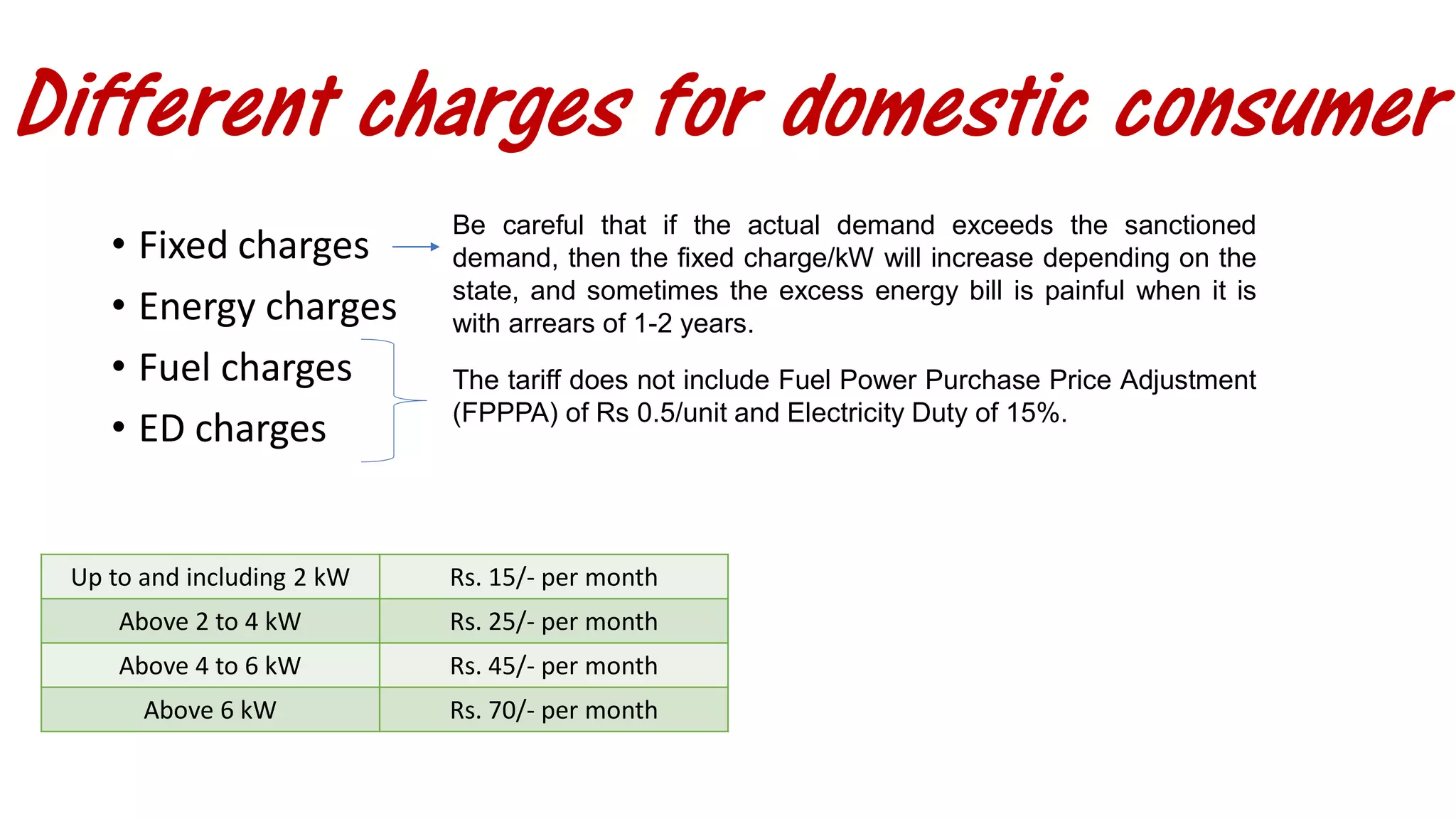 Different charges for domestic consumer

• Fixed charges
• Energy charges
• Fuel charges
• ED charges

Be careful that if the actual demand exceeds the sanctioned demand, then the fixed charge/kW will increase depending on the state, and sometimes the excess energy bill is painful when it is with arrears of 1-2 years.

The tariff does not include Fuel Power Purchase Price Adjustment (FPPPA) of Rs 0.5/unit and Electricity Duty of 15%.

| Up to and including 2 kW | Rs. 15/- per month |
|---|---|
| Above 2 to 4 kW | Rs. 25/- per month |
| Above 4 to 6 kW | Rs. 45/- per month |
| Above 6 kW | Rs. 70/- per month |